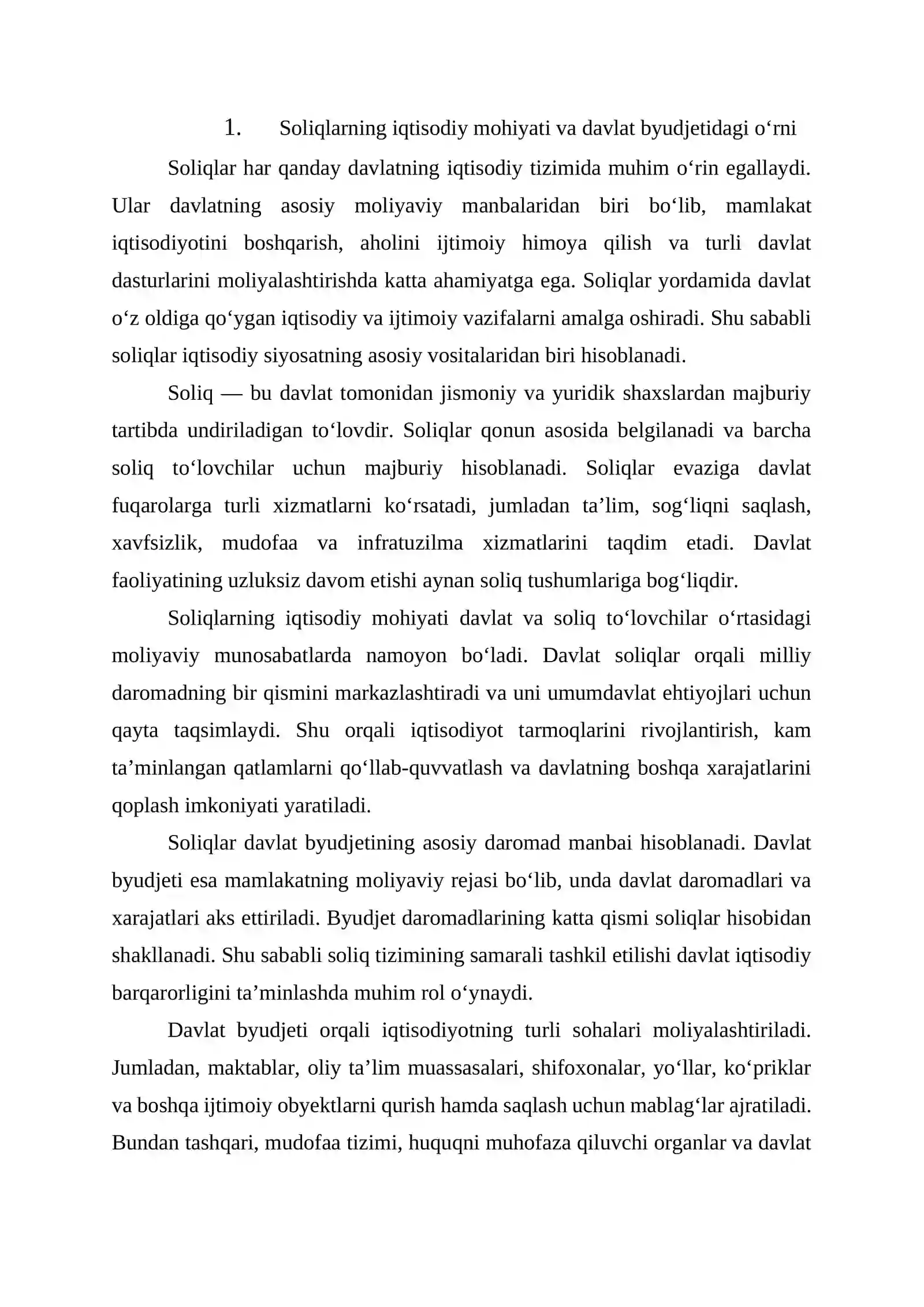 1. Soliqlarning iqtisodiy mohiyati va davlat byudjetidagi o'rni

Soliqlar har qanday davlatning iqtisodiy tizimida muhim o'rin egallaydi. Ular davlatning asosiy moliyaviy manbalaridan biri bo'lib, mamlakat iqtisodiyotini boshqarish, aholini ijtimoiy himoya qilish va turli davlat dasturlarini moliyalashtirishda katta ahamiyatga ega. Soliqlar yordamida davlat o'z oldiga qo'ygan iqtisodiy va ijtimoiy vazifalarni amalga oshiradi. Shu sababli soliqlar iqtisodiy siyosatning asosiy vositalaridan biri hisoblanadi.

Soliq — bu davlat tomonidan jismoniy va yuridik shaxslardan majburiy tartibda undiriladigan to'lovdir. Soliqlar qonun asosida belgilanadi va barcha soliq to'lovchilar uchun majburiy hisoblanadi. Soliqlar evaziga davlat fuqarolarga turli xizmatlarni ko'rsatadi, jumladan ta'lim, sog'liqni saqlash, xavfsizlik, mudofaa va infratuzilma xizmatlarini taqdim etadi. Davlat faoliyatining uzluksiz davom etishi aynan soliq tushumlariga bog'liqdir.

Soliqlarning iqtisodiy mohiyati davlat va soliq to'lovchilar o'rtasidagi moliyaviy munosabatlarda namoyon bo'ladi. Davlat soliqlar orqali milliy daromadning bir qismini markazlashtiradi va uni umumdavlat ehtiyojlari uchun qayta taqsimlaydi. Shu orqali iqtisodiyot tarmoqlarini rivojlantirish, kam ta'minlangan qatlamlarni qo'llab-quvvatlash va davlatning boshqa xarajatlarini qoplash imkoniyati yaratiladi.

Soliqlar davlat byudjetining asosiy daromad manbai hisoblanadi. Davlat byudjeti esa mamlakatning moliyaviy rejasi bo'lib, unda davlat daromadlari va xarajatlari aks ettiriladi. Byudjet daromadlarining katta qismi soliqlar hisobidan shakllanadi. Shu sababli soliq tizimining samarali tashkil etilishi davlat iqtisodiy barqarorligini ta'minlashda muhim rol o'ynaydi.

Davlat byudjeti orqali iqtisodiyotning turli sohalari moliyalashtiriladi. Jumladan, maktablar, oliy ta'lim muassasalari, shifoxonalar, yo'llar, ko'priklar va boshqa ijtimoiy obyektlarni qurish hamda saqlash uchun mablag'lar ajratiladi. Bundan tashqari, mudofaa tizimi, huquqni muhofaza qiluvchi organlar va davlat